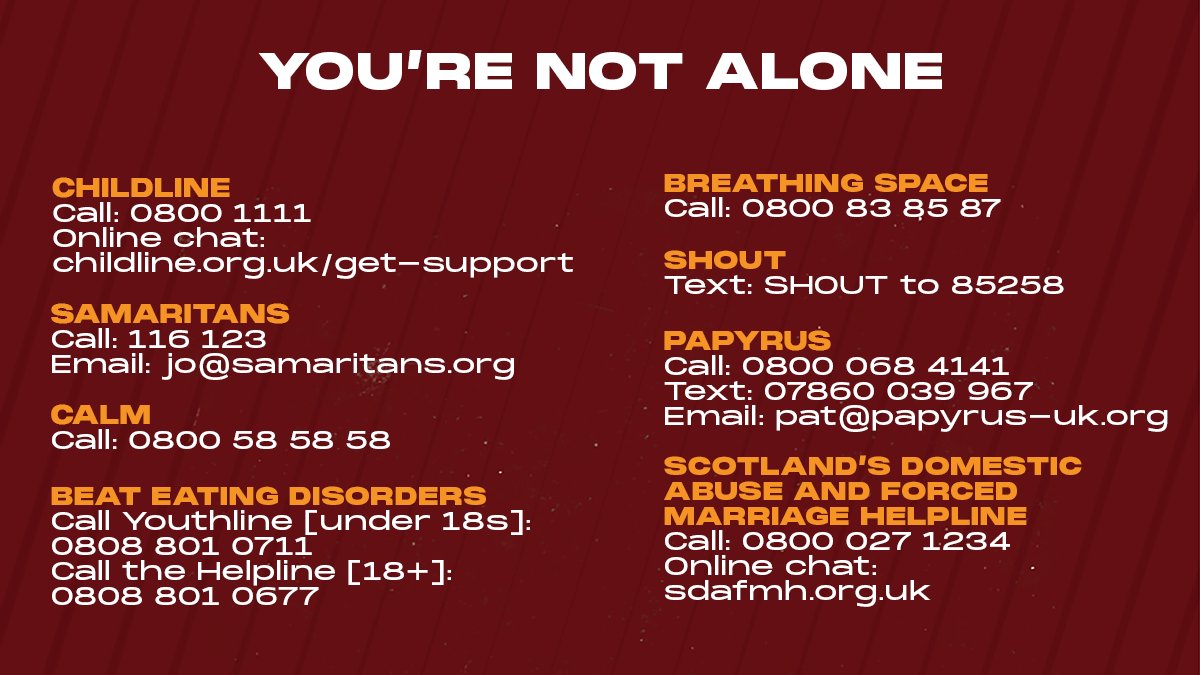 YOU'RE NOT ALONE

CHILDLINE
Call: 0800 1111
Online chat:
childline.org.uk/get-support

SAMARITANS
Call: 116 123
Email: jo@samaritans.org

CALM
Call: 0800 58 58 58

BEAT EATING DISORDERS
Call Youthline [under 18s]:
0808 801 0711
Call the Helpline [18+]:
0808 801 0677

BREATHING SPACE
Call: 0800 83 85 87

SHOUT
Text: SHOUT to 85258

PAPYRUS
Call: 0800 068 4141
Text: 07860 039 967
Email: pat@papyrus-uk.org

SCOTLAND'S DOMESTIC ABUSE AND FORCED MARRIAGE HELPLINE
Call: 0800 027 1234
Online chat:
sdafmh.org.uk